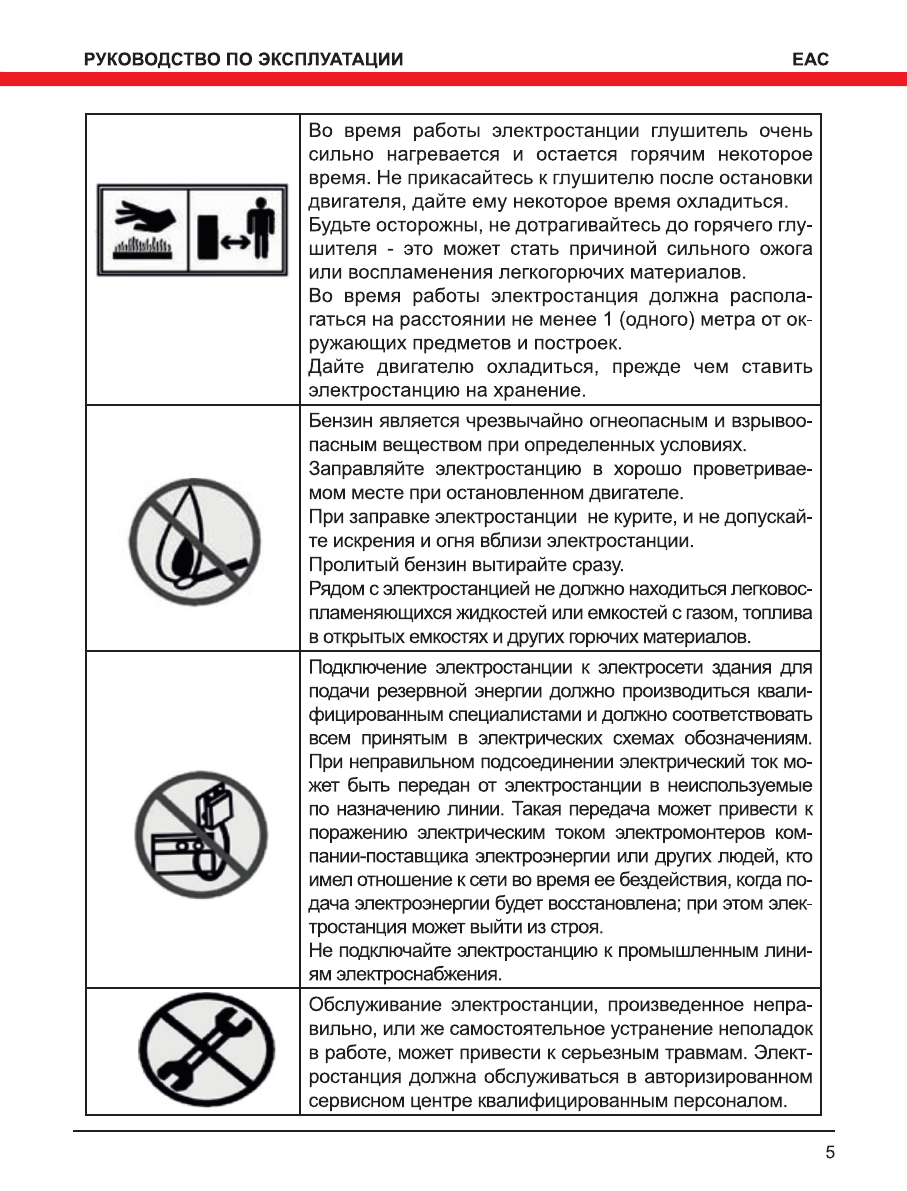 РУКОВОДСТВО ПО ЭКСПЛУАТАЦИИ EAC

| | |
|---|---|
| | Во время работы электростанции глушитель очень сильно нагревается и остается горячим некоторое время. Не прикасайтесь к глушителю после остановки двигателя, дайте ему некоторое время охладиться. Будьте осторожны, не дотрагивайтесь до горячего глушителя - это может стать причиной сильного ожога или воспламенения легкогорючих материалов. Во время работы электростанция должна располагаться на расстоянии не менее 1 (одного) метра от окружающих предметов и построек. Дайте двигателю охладиться, прежде чем ставить электростанцию на хранение. |
| | Бензин является чрезвычайно огнеопасным и взрывоопасным веществом при определенных условиях. Заправляйте электростанцию в хорошо проветриваемом месте при остановленном двигателе. При заправке электростанции не курите, и не допускайте искрения и огня вблизи электростанции. Пролитый бензин вытирайте сразу. Рядом с электростанцией не должно находиться легковоспламеняющихся жидкостей или емкостей с газом, топлива в открытых емкостях и других горючих материалов. |
| | Подключение электростанции к электросети здания для подачи резервной энергии должно производиться квалифицированным специалистами и должно соответствовать всем принятым в электрических схемах обозначениям. При неправильном подсоединении электрический ток может быть передан от электростанции в неиспользуемые по назначению линии. Такая передача может привести к поражению электрическим током электромонтеров компании-поставщика электроэнергии или других людей, кто имел отношение к сети во время ее бездействия, когда подача электроэнергии будет восстановлена; при этом электростанция может выйти из строя. Не подключайте электростанцию к промышленным линиям электроснабжения. |
| | Обслуживание электростанции, произведенное неправильно, или же самостоятельное устранение неполадок в работе, может привести к серьезным травмам. Электростанция должна обслуживаться в авторизированном сервисном центре квалифицированным персоналом. |

5